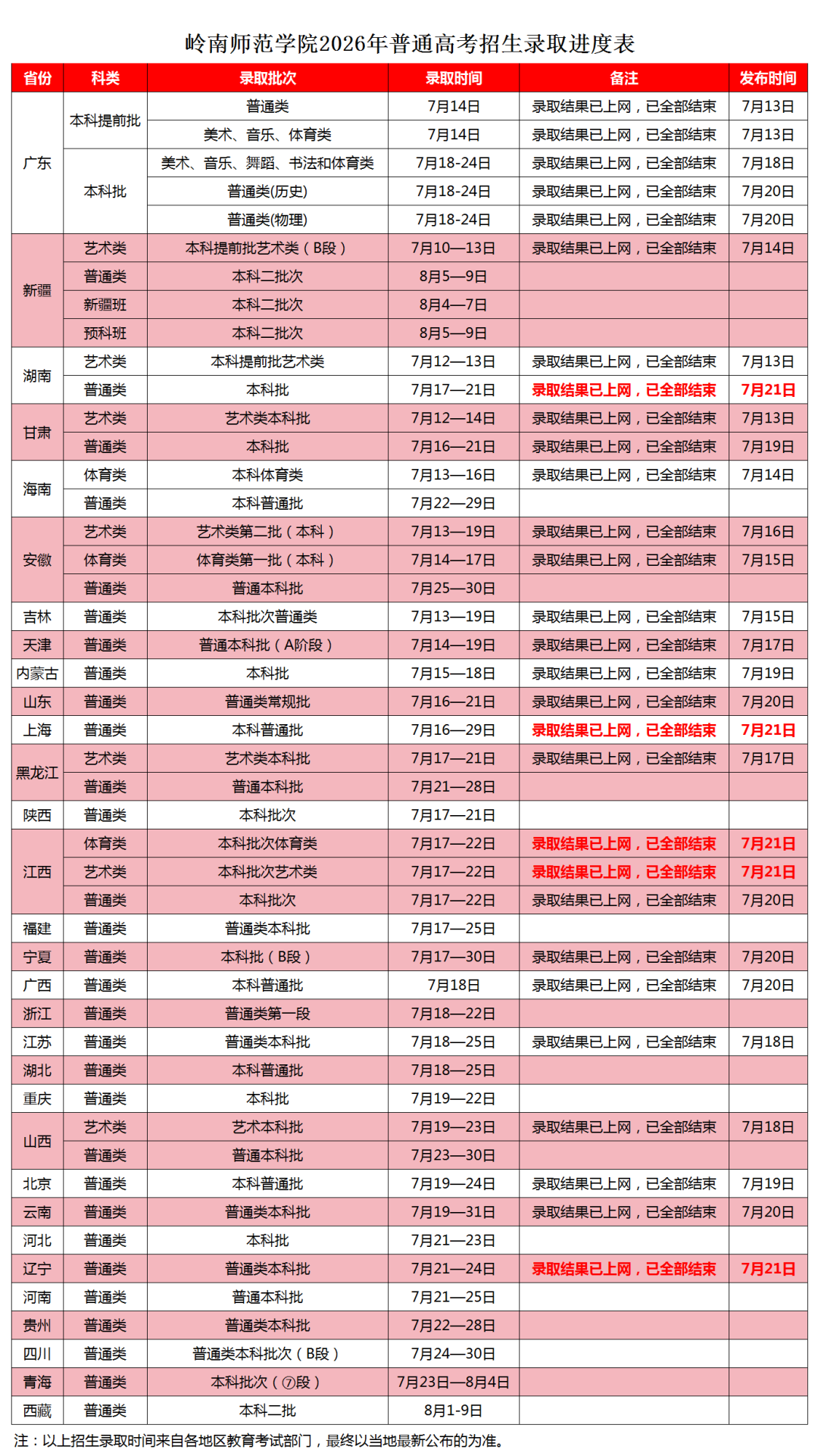 岭南师范学院2026年普通高考招生录取进度表

| 省份 | 科类 | 录取批次 | 录取时间 | 备注 | 发布时间 |
|---|---|---|---|---|---|
| 广东 | 本科提前批 | 普通类 | 7月14日 | 录取结果已上网，已全部结束 | 7月13日 |
|  |  | 美术、音乐、体育类 | 7月14日 | 录取结果已上网，已全部结束 | 7月13日 |
|  | 本科批 | 美术、音乐、舞蹈、书法和体育类 | 7月18-24日 | 录取结果已上网，已全部结束 | 7月18日 |
|  |  | 普通类(历史) | 7月18-24日 | 录取结果已上网，已全部结束 | 7月20日 |
|  |  | 普通类(物理) | 7月18-24日 | 录取结果已上网，已全部结束 | 7月20日 |
| 新疆 | 艺术类 | 本科提前批艺术类（B段） | 7月10—13日 | 录取结果已上网，已全部结束 | 7月14日 |
|  | 普通类 | 本科二批次 | 8月5—9日 |  |  |
|  | 新疆班 | 本科二批次 | 8月4—7日 |  |  |
|  | 预科班 | 本科二批次 | 8月5—9日 |  |  |
| 湖南 | 艺术类 | 本科提前批艺术类 | 7月12—13日 | 录取结果已上网，已全部结束 | 7月13日 |
|  | 普通类 | 本科批 | 7月17—21日 | 录取结果已上网，已全部结束 | 7月21日 |
| 甘肃 | 艺术类 | 艺术类本科批 | 7月12—14日 | 录取结果已上网，已全部结束 | 7月13日 |
|  | 普通类 | 本科批 | 7月16—21日 | 录取结果已上网，已全部结束 | 7月19日 |
| 海南 | 体育类 | 本科体育类 | 7月13—16日 | 录取结果已上网，已全部结束 | 7月14日 |
|  | 普通类 | 本科普通批 | 7月22—29日 |  |  |
| 安徽 | 艺术类 | 艺术类第二批（本科） | 7月13—19日 | 录取结果已上网，已全部结束 | 7月16日 |
|  | 体育类 | 体育类第一批（本科） | 7月14—17日 | 录取结果已上网，已全部结束 | 7月15日 |
|  | 普通类 | 普通本科批 | 7月25—30日 |  |  |
| 吉林 | 普通类 | 本科批次普通类 | 7月13—19日 | 录取结果已上网，已全部结束 | 7月15日 |
| 天津 | 普通类 | 普通本科批（A阶段） | 7月14—19日 | 录取结果已上网，已全部结束 | 7月17日 |
| 内蒙古 | 普通类 | 本科批 | 7月15—18日 | 录取结果已上网，已全部结束 | 7月19日 |
| 山东 | 普通类 | 普通类常规批 | 7月16—21日 | 录取结果已上网，已全部结束 | 7月20日 |
| 上海 | 普通类 | 本科普通批 | 7月16—29日 | 录取结果已上网，已全部结束 | 7月21日 |
| 黑龙江 | 艺术类 | 艺术类本科批 | 7月17—21日 | 录取结果已上网，已全部结束 | 7月17日 |
|  | 普通类 | 普通本科批 | 7月21—28日 |  |  |
| 陕西 | 普通类 | 本科批次 | 7月17—21日 |  |  |
| 江西 | 体育类 | 本科批次体育类 | 7月17—22日 | 录取结果已上网，已全部结束 | 7月21日 |
|  | 艺术类 | 本科批次艺术类 | 7月17—22日 | 录取结果已上网，已全部结束 | 7月21日 |
|  | 普通类 | 本科批次 | 7月17—22日 | 录取结果已上网，已全部结束 | 7月20日 |
| 福建 | 普通类 | 普通类本科批 | 7月17—25日 |  |  |
| 宁夏 | 普通类 | 本科批（B段） | 7月17—30日 | 录取结果已上网，已全部结束 | 7月20日 |
| 广西 | 普通类 | 本科普通批 | 7月18日 | 录取结果已上网，已全部结束 | 7月20日 |
| 浙江 | 普通类 | 普通类第一段 | 7月18—22日 |  |  |
| 江苏 | 普通类 | 普通类本科批 | 7月18—25日 | 录取结果已上网，已全部结束 | 7月18日 |
| 湖北 | 普通类 | 本科普通批 | 7月18—25日 |  |  |
| 重庆 | 普通类 | 本科批 | 7月19—22日 |  |  |
| 山西 | 艺术类 | 艺术本科批 | 7月19—23日 | 录取结果已上网，已全部结束 | 7月18日 |
|  | 普通类 | 普通本科批 | 7月23—30日 |  |  |
| 北京 | 普通类 | 本科普通批 | 7月19—24日 | 录取结果已上网，已全部结束 | 7月19日 |
| 云南 | 普通类 | 普通类本科批 | 7月19—31日 | 录取结果已上网，已全部结束 | 7月20日 |
| 河北 | 普通类 | 本科批 | 7月21—23日 |  |  |
| 辽宁 | 普通类 | 普通类本科批 | 7月21—24日 | 录取结果已上网，已全部结束 | 7月21日 |
| 河南 | 普通类 | 普通本科批 | 7月21—25日 |  |  |
| 贵州 | 普通类 | 普通类本科批 | 7月22—28日 |  |  |
| 四川 | 普通类 | 普通类本科批次（B段） | 7月24—30日 |  |  |
| 青海 | 普通类 | 本科批次（⑦段） | 7月23日—8月4日 |  |  |
| 西藏 | 普通类 | 本科二批 | 8月1-9日 |  |  |

注：以上招生录取时间来自各地区教育考试部门，最终以当地最新公布的为准。